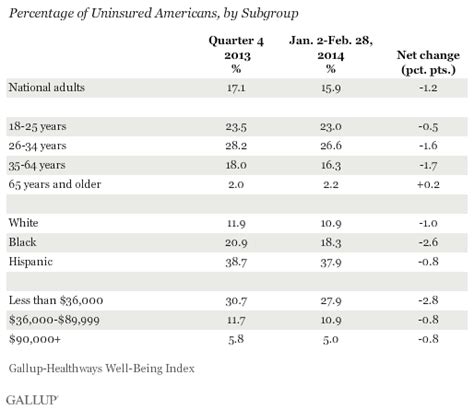 Percentage of Uninsured Americans, by Subgroup

| | Quarter 4 2013 % | Jan. 2-Feb. 28, 2014 % | Net change (pct. pts.) |
|---|---|---|---|
| National adults | 17.1 | 15.9 | -1.2 |
| | | | |
| 18-25 years | 23.5 | 23.0 | -0.5 |
| 26-34 years | 28.2 | 26.6 | -1.6 |
| 35-64 years | 18.0 | 16.3 | -1.7 |
| 65 years and older | 2.0 | 2.2 | +0.2 |
| | | | |
| White | 11.9 | 10.9 | -1.0 |
| Black | 20.9 | 18.3 | -2.6 |
| Hispanic | 38.7 | 37.9 | -0.8 |
| | | | |
| Less than \$36,000 | 30.7 | 27.9 | -2.8 |
| \$36,000-\$89,999 | 11.7 | 10.9 | -0.8 |
| \$90,000+ | 5.8 | 5.0 | -0.8 |

Gallup-Healthways Well-Being Index

GALLUP